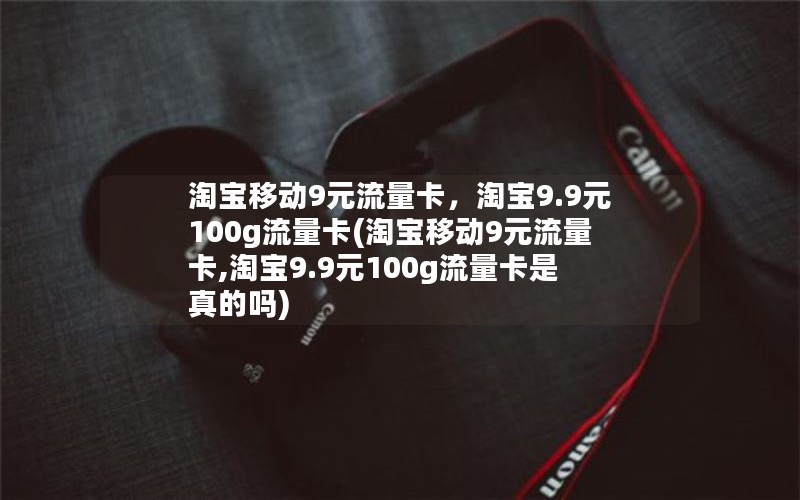 淘宝移动9元流量卡，淘宝9.9元100g流量卡(淘宝移动9元流量卡,淘宝9.9元100g流量卡是真的吗)

Canon

Canon

Canon